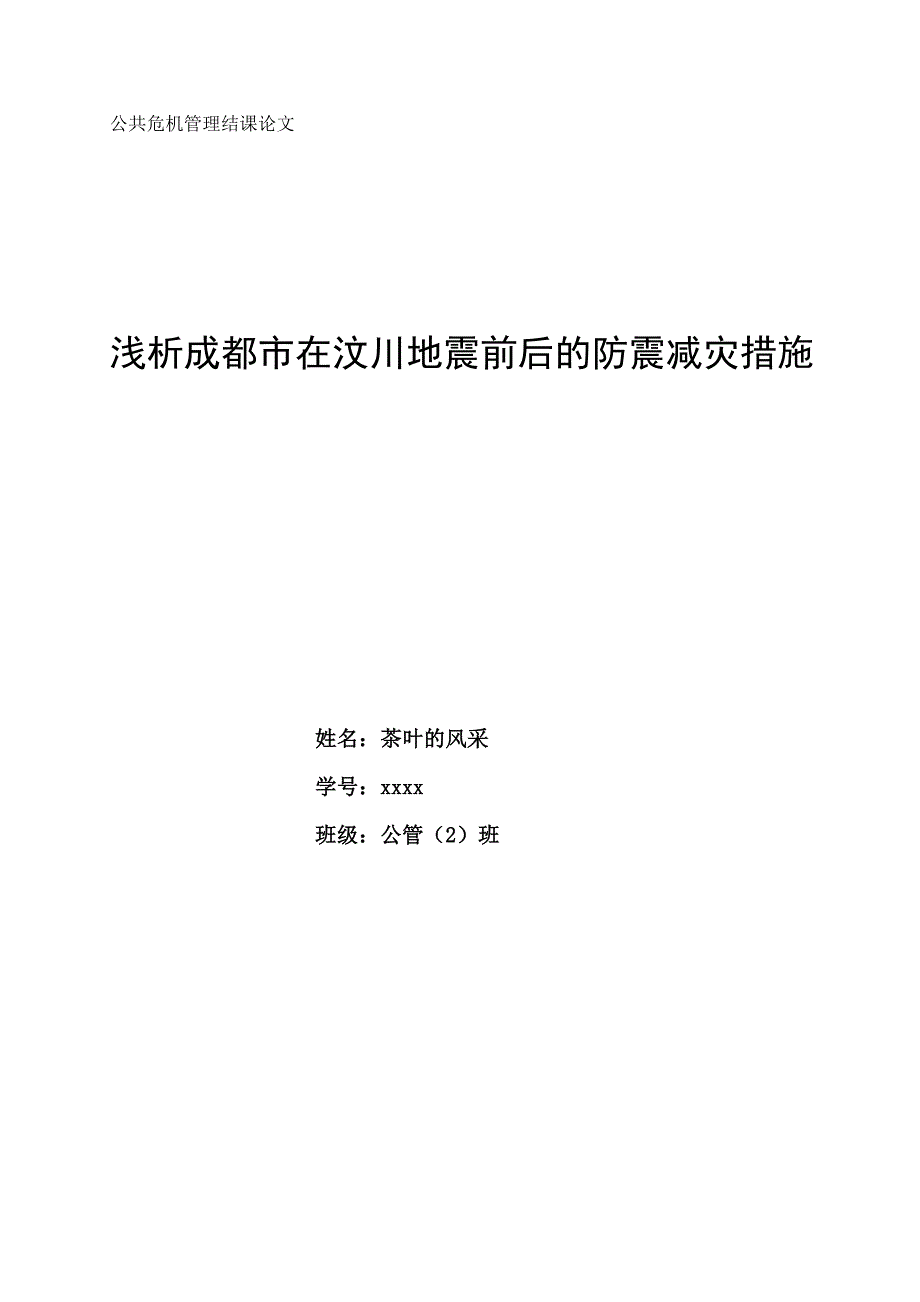 公共危机管理结课论文

浅析成都市在汶川地震前后的防震减灾措施

姓名：茶叶的风采

学号：xxxx

班级：公管（2）班